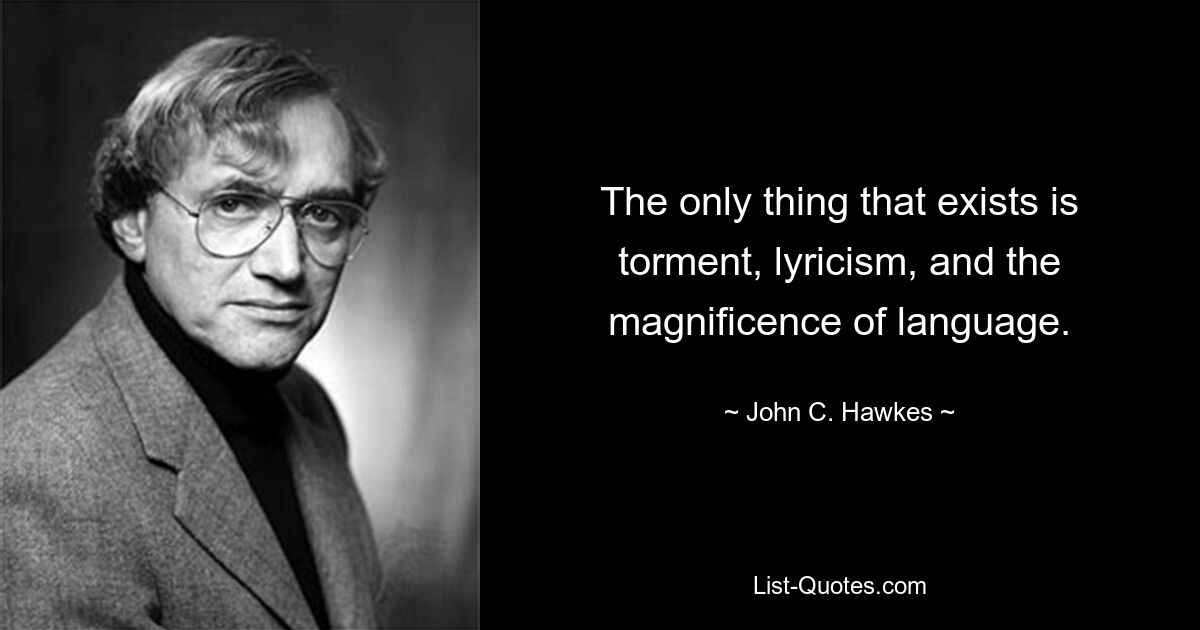 The only thing that exists is torment, lyricism, and the magnificence of language.

~ John C. Hawkes ~

List-Quotes.com